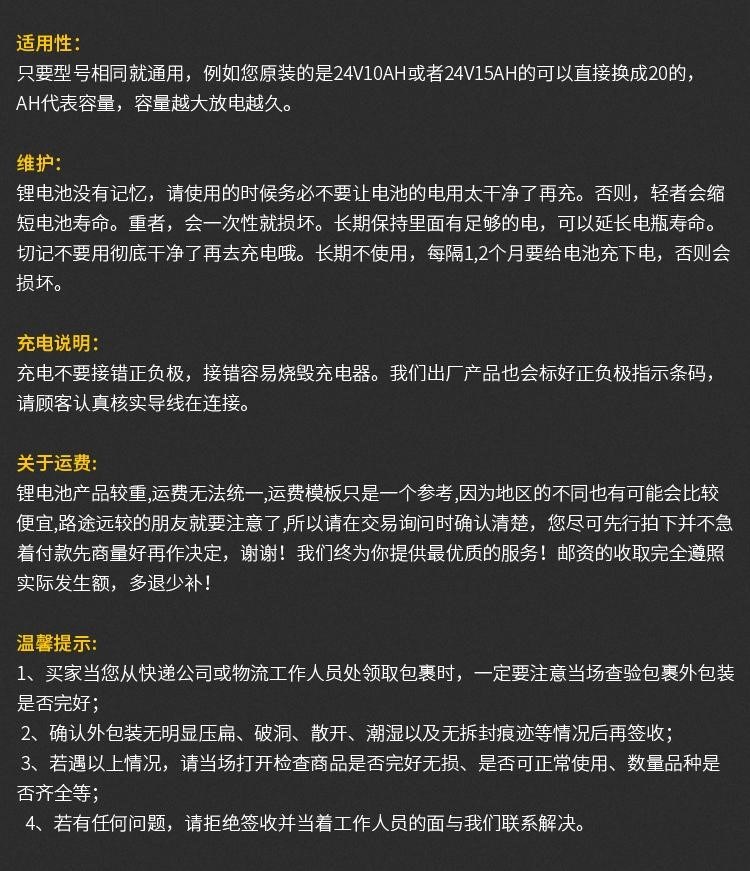 适用性：
只要型号相同就通用，例如您原装的是24V10AH或者24V15AH的可以直接换成20的，AH代表容量，容量越大放电越久。

维护：
锂电池没有记忆，请使用的时候务必不要让电池的电用太干净了再充。否则，轻者会缩短电池寿命。重者，会一次性就损坏。长期保持里面有足够的电，可以延长电瓶寿命。切记不要用彻底干净了再去充电哦。长期不使用，每隔1,2个月要给电池充下电，否则会损坏。

充电说明：
充电不要接错正负极，接错容易烧毁充电器。我们出厂产品也会标好正负极指示条码，请顾客认真核实导线在连接。

关于运费：
锂电池产品较重,运费无法统一,运费模板只是一个参考,因为地区的不同也有可能会比较便宜,路途远较的朋友就要注意了,所以请在交易询问时确认清楚，您尽可先行拍下并不急着付款先商量好再作决定，谢谢！我们终为你提供最优质的服务！邮资的收取完全遵照实际发生额，多退少补！

温馨提示：
1、买家当您从快递公司或物流工作人员处领取包裹时，一定要注意当场查验包裹外包装是否完好；
2、确认外包装无明显压扁、破洞、散开、潮湿以及无拆封痕迹等情况后再签收；
3、若遇以上情况，请当场打开检查商品是否完好无损、是否可正常使用、数量品种是否齐全等；
4、若有任何问题，请拒绝签收并当着工作人员的面与我们联系解决。